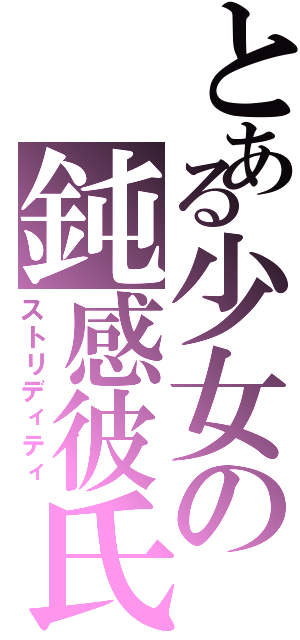 とある少女の鈍感彼氏
ストリディティ